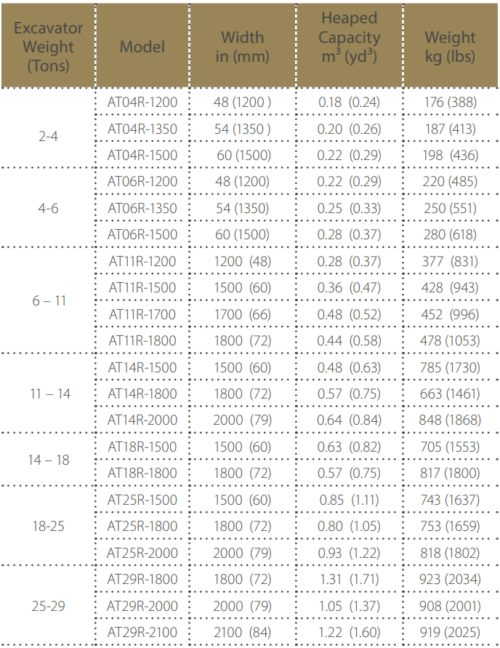 | Excavator Weight (Tons) | Model | Width in (mm) | Heaped Capacity $m^3$ ($yd^3$) | Weight kg (lbs) |
|---|---|---|---|---|
| 2-4 | AT04R-1200 | 48 (1200 ) | 0.18 (0.24) | 176 (388) |
|  | AT04R-1350 | 54 (1350 ) | 0.20 (0.26) | 187 (413) |
|  | AT04R-1500 | 60 (1500) | 0.22 (0.29) | 198 (436) |
| 4-6 | AT06R-1200 | 48 (1200) | 0.22 (0.29) | 220 (485) |
|  | AT06R-1350 | 54 (1350) | 0.25 (0.33) | 250 (551) |
|  | AT06R-1500 | 60 (1500) | 0.28 (0.37) | 280 (618) |
| 6 – 11 | AT11R-1200 | 1200 (48) | 0.28 (0.37) | 377 (831) |
|  | AT11R-1500 | 1500 (60) | 0.36 (0.47) | 428 (943) |
|  | AT11R-1700 | 1700 (66) | 0.48 (0.52) | 452 (996) |
|  | AT11R-1800 | 1800 (72) | 0.44 (0.58) | 478 (1053) |
| 11 – 14 | AT14R-1500 | 1500 (60) | 0.48 (0.63) | 785 (1730) |
|  | AT14R-1800 | 1800 (72) | 0.57 (0.75) | 663 (1461) |
|  | AT14R-2000 | 2000 (79) | 0.64 (0.84) | 848 (1868) |
| 14 – 18 | AT18R-1500 | 1500 (60) | 0.63 (0.82) | 705 (1553) |
|  | AT18R-1800 | 1800 (72) | 0.57 (0.75) | 817 (1800) |
| 18-25 | AT25R-1500 | 1500 (60) | 0.85 (1.11) | 743 (1637) |
|  | AT25R-1800 | 1800 (72) | 0.80 (1.05) | 753 (1659) |
|  | AT25R-2000 | 2000 (79) | 0.93 (1.22) | 818 (1802) |
| 25-29 | AT29R-1800 | 1800 (72) | 1.31 (1.71) | 923 (2034) |
|  | AT29R-2000 | 2000 (79) | 1.05 (1.37) | 908 (2001) |
|  | AT29R-2100 | 2100 (84) | 1.22 (1.60) | 919 (2025) |